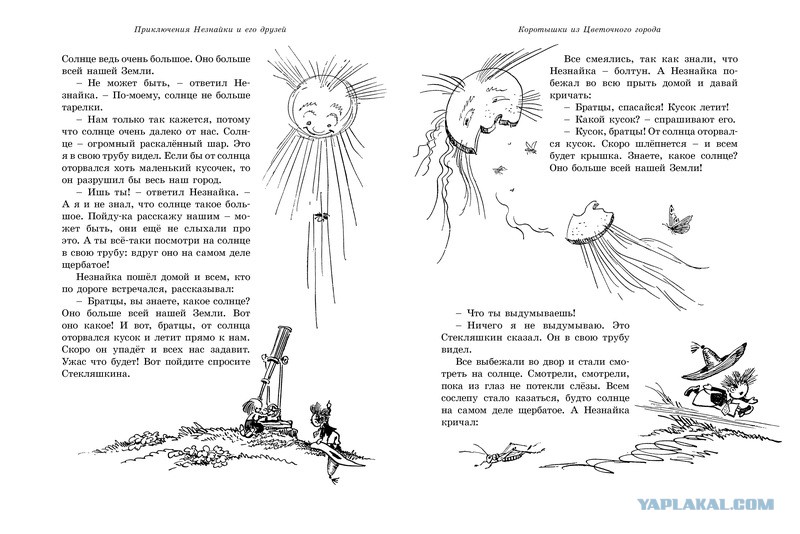 Приключения Незнайки и его друзей

Солнце ведь очень большое. Оно больше всей нашей Земли.

– Не может быть, – ответил Незнайка. – По-моему, солнце не больше тарелки.

– Нам только так кажется, потому что солнце очень далеко от нас. Солнце – огромный раскалённый шар. Это я в свою трубу видел. Если бы от солнца оторвался хоть маленький кусочек, то он разрушил бы весь наш город.

– Ишь ты! – ответил Незнайка. – А я и не знал, что солнце такое большое. Пойду-ка расскажу нашим – может быть, они ещё не слыхали про это. А ты всё-таки посмотри на солнце в свою трубу: вдруг оно на самом деле щербатое!

Незнайка пошёл домой и всем, кто по дороге встречался, рассказывал:

– Братцы, вы знаете, какое солнце? Оно больше всей нашей Земли. Вот оно какое! И вот, братцы, от солнца оторвался кусок и летит прямо к нам. Скоро он упадёт и всех нас задавит. Ужас что будет! Вот пойдите спросите Стекляшкина.

Коротышки из Цветочного города

Все смеялись, так как знали, что Незнайка – болтун. А Незнайка побежал во всю прыть домой и давай кричать:

– Братцы, спасайся! Кусок летит!

– Какой кусок? – спрашивают его.

– Кусок, братцы! От солнца оторвался кусок. Скоро шлёпнется – и всем будет крышка. Знаете, какое солнце? Оно больше всей нашей Земли!

– Что ты выдумываешь!

– Ничего я не выдумываю. Это Стекляшкин сказал. Он в свою трубу видел.

Все выбежали во двор и стали смотреть на солнце. Смотрели, смотрели, пока из глаз не потекли слёзы. Всем сослепу стало казаться, будто солнце на самом деле щербатое. А Незнайка кричал:

YAPLAKAL.COM